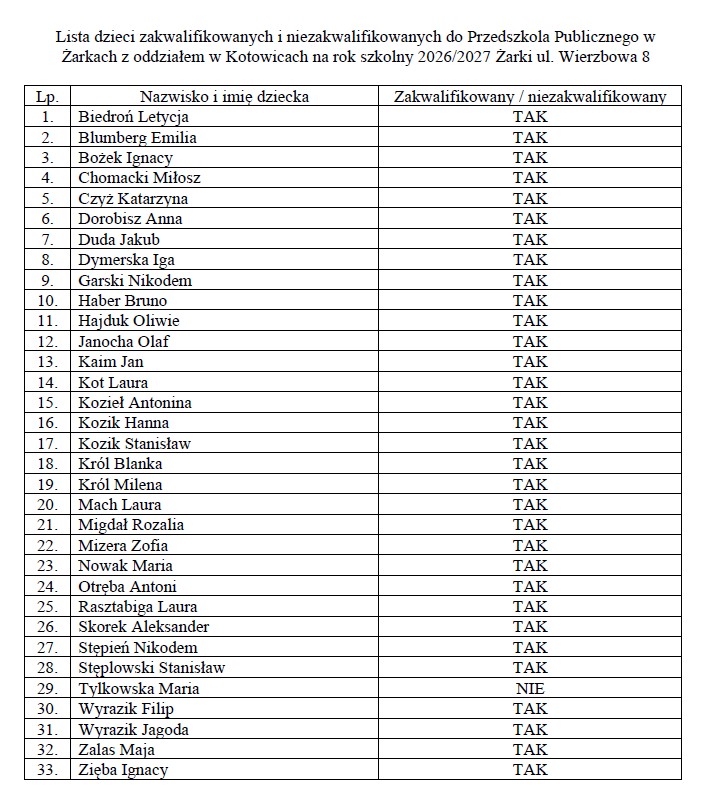 Lista dzieci zakwalifikowanych i niezakwalifikowanych do Przedszkola Publicznego w Żarkach z oddziałem w Kotowicach na rok szkolny 2026/2027 Żarki ul. Wierzbowa 8

| Lp. | Nazwisko i imię dziecka | Zakwalifikowany / niezakwalifikowany |
|---|---|---|
| 1. | Biedroń Letycja | TAK |
| 2. | Blumberg Emilia | TAK |
| 3. | Bożek Ignacy | TAK |
| 4. | Chomacki Miłosz | TAK |
| 5. | Czyż Katarzyna | TAK |
| 6. | Dorobisz Anna | TAK |
| 7. | Duda Jakub | TAK |
| 8. | Dymerska Iga | TAK |
| 9. | Garski Nikodem | TAK |
| 10. | Haber Bruno | TAK |
| 11. | Hajduk Oliwie | TAK |
| 12. | Janocha Olaf | TAK |
| 13. | Kaim Jan | TAK |
| 14. | Kot Laura | TAK |
| 15. | Kozieł Antonina | TAK |
| 16. | Kozik Hanna | TAK |
| 17. | Kozik Stanisław | TAK |
| 18. | Król Blanka | TAK |
| 19. | Król Milena | TAK |
| 20. | Mach Laura | TAK |
| 21. | Migdał Rozalia | TAK |
| 22. | Mizera Zofia | TAK |
| 23. | Nowak Maria | TAK |
| 24. | Otręba Antoni | TAK |
| 25. | Rasztabiga Laura | TAK |
| 26. | Skorek Aleksander | TAK |
| 27. | Stępień Nikodem | TAK |
| 28. | Stęplowski Stanisław | TAK |
| 29. | Tylkowska Maria | NIE |
| 30. | Wyrazik Filip | TAK |
| 31. | Wyrazik Jagoda | TAK |
| 32. | Zalas Maja | TAK |
| 33. | Zięba Ignacy | TAK |